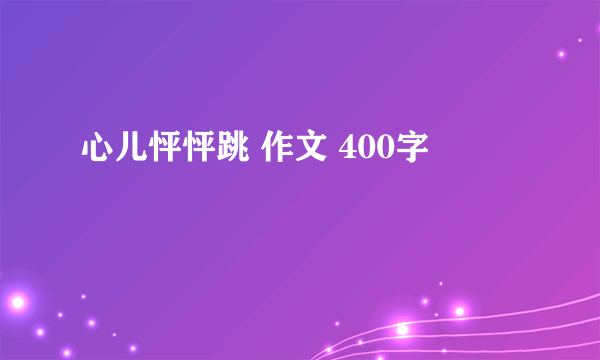 心儿怦怦跳 作文 400字